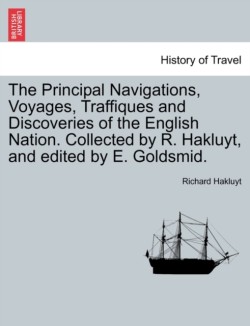 BRITISH LIBRARY

History of Travel

The Principal Navigations, Voyages, Traffiques and Discoveries of the English Nation. Collected by R. Hakluyt, and edited by E. Goldsmid.

Richard Hakluyt